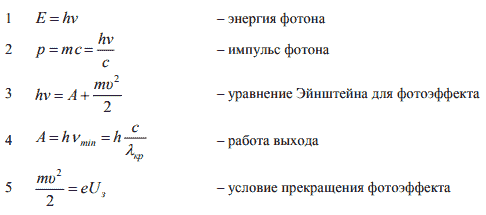 1 $E = h\nu$ – энергия фотона

2 $p = mc = \frac{h\nu}{c}$ – импульс фотона

3 $h\nu = A + \frac{m\upsilon^2}{2}$ – уравнение Эйнштейна для фотоэффекта

4 $A = h\nu_{min} = h\frac{c}{\lambda_{кр}}$ – работа выхода

5 $\frac{m\upsilon^2}{2} = eU_з$ – условие прекращения фотоэффекта